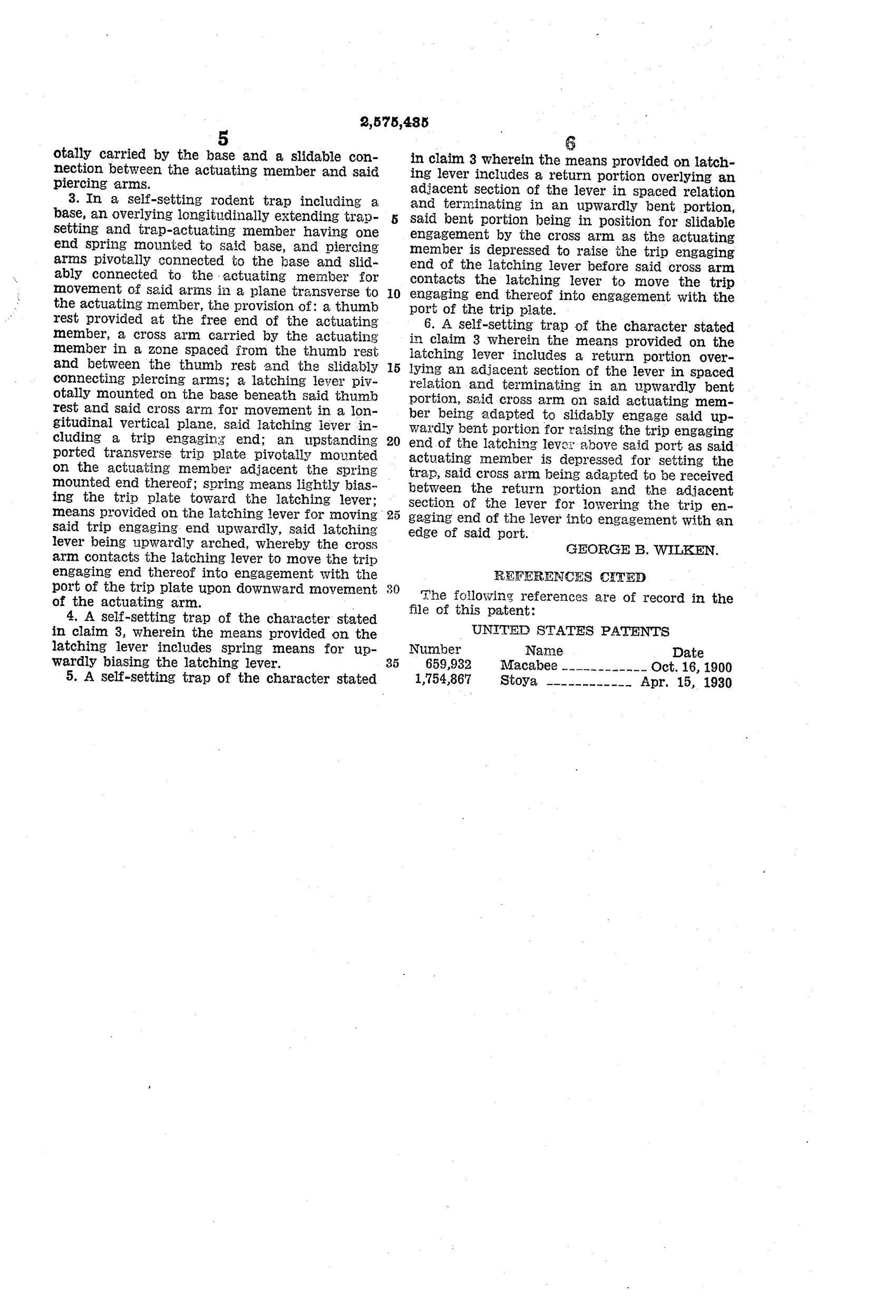 2,575,435

5

otally carried by the base and a slidable connection between the actuating member and said piercing arms.

3. In a self-setting rodent trap including a base, an overlying longitudinally extending trap-setting and trap-actuating member having one end spring mounted to said base, and piercing arms pivotally connected to the base and slidably connected to the actuating member for movement of said arms in a plane transverse to the actuating member, the provision of: a thumb rest provided at the free end of the actuating member, a cross arm carried by the actuating member in a zone spaced from the thumb rest and between the thumb rest and the slidably connecting piercing arms; a latching lever pivotally mounted on the base beneath said thumb rest and said cross arm for movement in a longitudinal vertical plane, said latching lever including a trip engaging end; an upstanding ported transverse trip plate pivotally mounted on the actuating member adjacent the spring mounted end thereof; spring means lightly biasing the trip plate toward the latching lever; means provided on the latching lever for moving said trip engaging end upwardly, said latching lever being upwardly arched, whereby the cross arm contacts the latching lever to move the trip engaging end thereof into engagement with the port of the trip plate upon downward movement of the actuating arm.

4. A self-setting trap of the character stated in claim 3, wherein the means provided on the latching lever includes spring means for upwardly biasing the latching lever.

5. A self-setting trap of the character stated

5
10
15
20
25
30
35

6

in claim 3 wherein the means provided on latching lever includes a return portion overlying an adjacent section of the lever in spaced relation and terminating in an upwardly bent portion, said bent portion being in position for slidable engagement by the cross arm as the actuating member is depressed to raise the trip engaging end of the latching lever before said cross arm contacts the latching lever to move the trip engaging end thereof into engagement with the port of the trip plate.

6. A self-setting trap of the character stated in claim 3 wherein the means provided on the latching lever includes a return portion overlying an adjacent section of the lever in spaced relation and terminating in an upwardly bent portion, said cross arm on said actuating member being adapted to slidably engage said upwardly bent portion for raising the trip engaging end of the latching lever above said port as said actuating member is depressed for setting the trap, said cross arm being adapted to be received between the return portion and the adjacent section of the lever for lowering the trip engaging end of the lever into engagement with an edge of said port.

GEORGE B. WILKEN.

REFERENCES CITED

The following references are of record in the file of this patent:

UNITED STATES PATENTS

| Number | Name | Date |
|---|---|---|
| 659,932 | Macabee ------------ | Oct. 16, 1900 |
| 1,754,867 | Stoya ------------ | Apr. 15, 1930 |